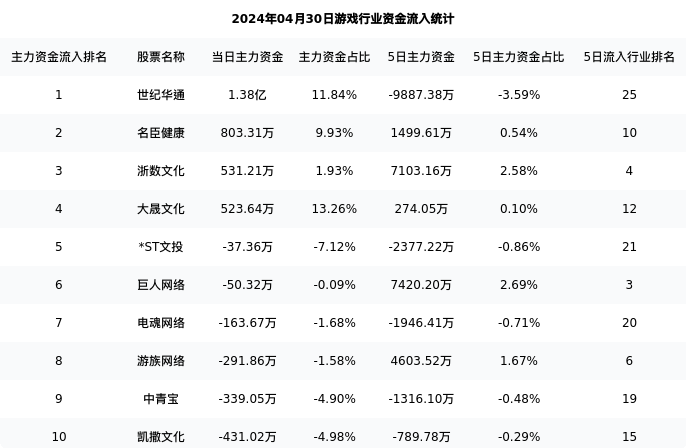 2024年04月30日游戏行业资金流入统计

| 主力资金流入排名 | 股票名称 | 当日主力资金 | 主力资金占比 | 5日主力资金 | 5日主力资金占比 | 5日流入行业排名 |
|---|---|---|---|---|---|---|
| 1 | 世纪华通 | 1.38亿 | 11.84% | -9887.38万 | -3.59% | 25 |
| 2 | 名臣健康 | 803.31万 | 9.93% | 1499.61万 | 0.54% | 10 |
| 3 | 浙数文化 | 531.21万 | 1.93% | 7103.16万 | 2.58% | 4 |
| 4 | 大晟文化 | 523.64万 | 13.26% | 274.05万 | 0.10% | 12 |
| 5 | *ST文投 | -37.36万 | -7.12% | -2377.22万 | -0.86% | 21 |
| 6 | 巨人网络 | -50.32万 | -0.09% | 7420.20万 | 2.69% | 3 |
| 7 | 电魂网络 | -163.67万 | -1.68% | -1946.41万 | -0.71% | 20 |
| 8 | 游族网络 | -291.86万 | -1.58% | 4603.52万 | 1.67% | 6 |
| 9 | 中青宝 | -339.05万 | -4.90% | -1316.10万 | -0.48% | 19 |
| 10 | 凯撒文化 | -431.02万 | -4.98% | -789.78万 | -0.29% | 15 |